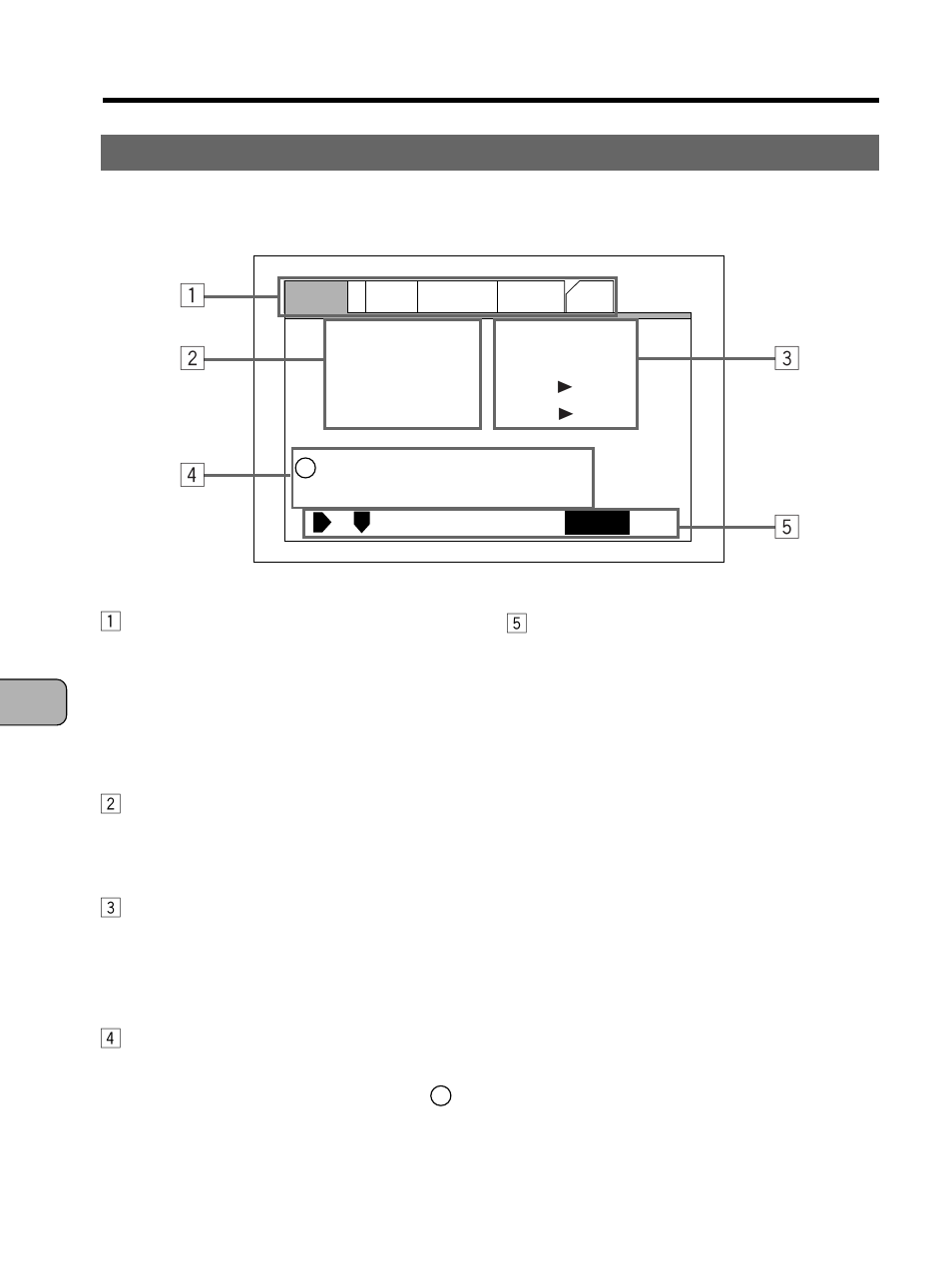 1

2

3

4

5

1

5

2

3

4